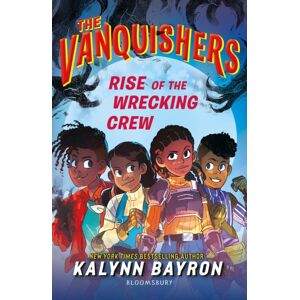 THE VANQUISHERS

RISE OF THE WRECKING CREW

NEW YORK TIMES BESTSELLING AUTHOR

KALYNN BAYRON

BLOOMSBURY